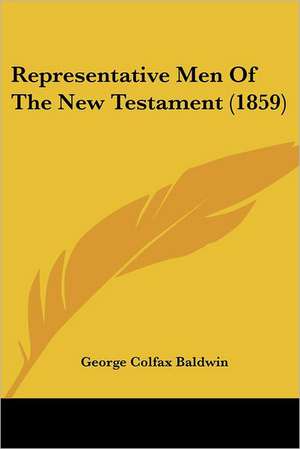 Representative Men Of The New Testament (1859)

George Colfax Baldwin